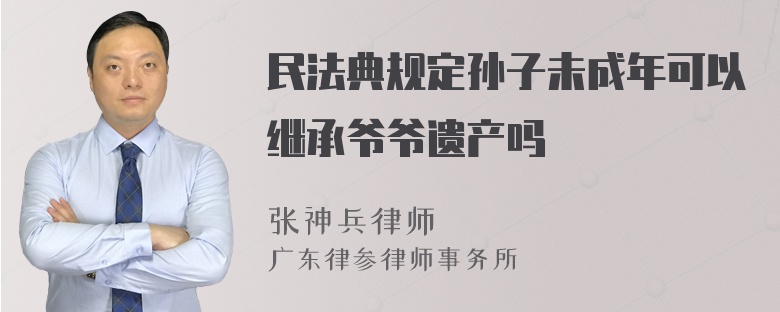 民法典规定孙子未成年可以继承爷爷遗产吗

张神兵律师
广东律参律师事务所